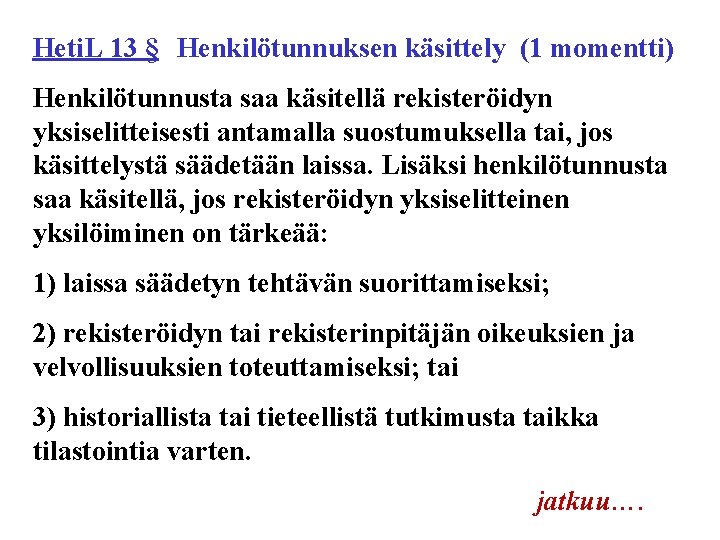 HetiL 13 § Henkilötunnuksen käsittely (1 momentti)

Henkilötunnusta saa käsitellä rekisteröidyn yksiselitteisesti antamalla suostumuksella tai, jos käsittelystä säädetään laissa. Lisäksi henkilötunnusta saa käsitellä, jos rekisteröidyn yksiselitteinen yksilöiminen on tärkeää:

1) laissa säädetyn tehtävän suorittamiseksi;

2) rekisteröidyn tai rekisterinpitäjän oikeuksien ja velvollisuuksien toteuttamiseksi; tai

3) historiallista tai tieteellistä tutkimusta taikka tilastointia varten.

jatkuu….